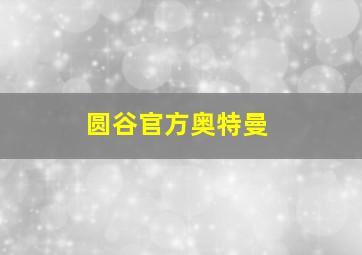 圆谷官方奥特曼